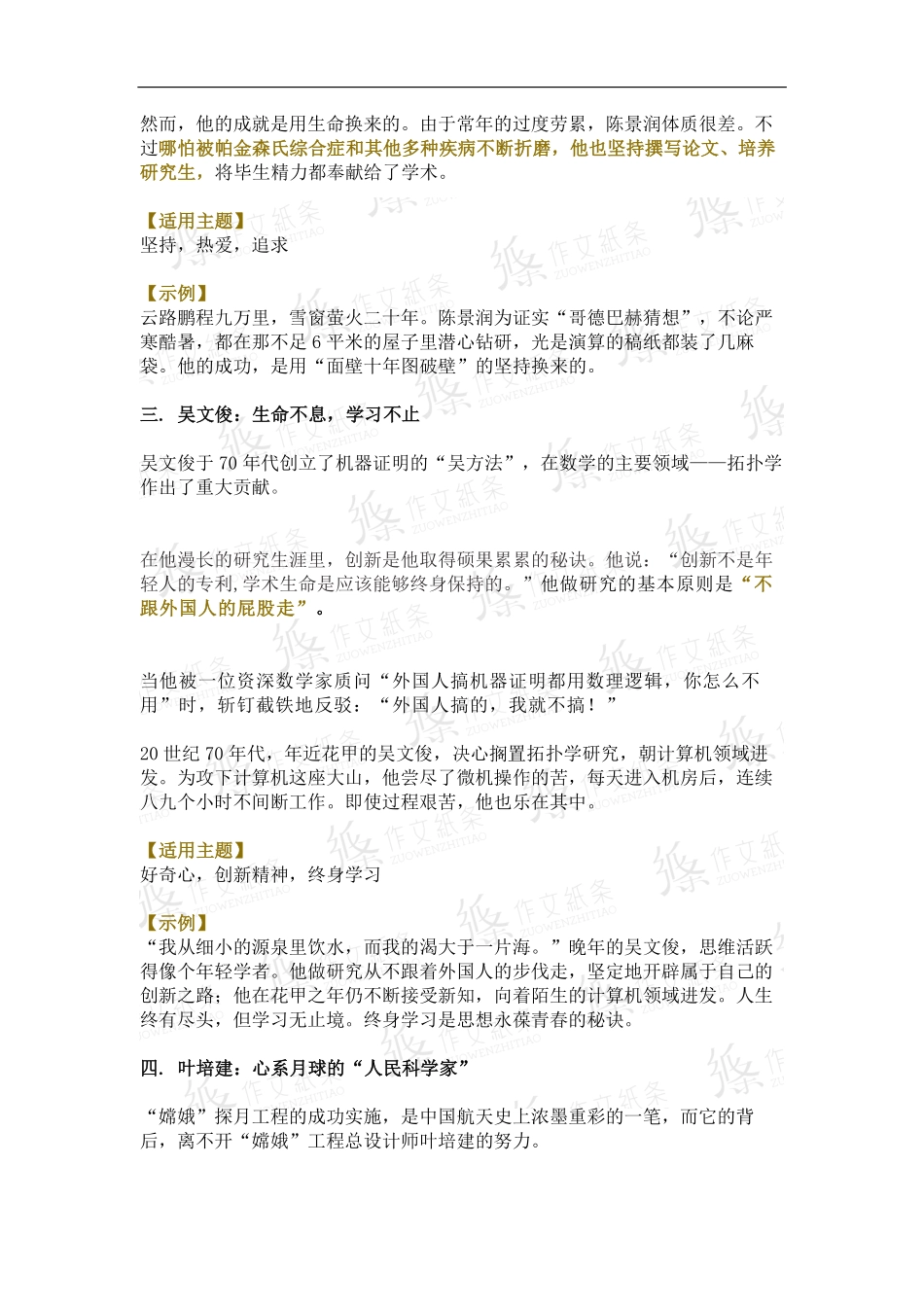 然而，他的成就是用生命换来的。由于常年的过度劳累，陈景润体质很差。不过哪怕被帕金森氏综合症和其他多种疾病不断折磨，他也坚持撰写论文、培养研究生，将毕生精力都奉献给了学术。

【适用主题】
坚持，热爱，追求

【示例】
云路鹏程九万里，雪窗萤火二十年。陈景润为证实“哥德巴赫猜想”，不论严寒酷暑，都在那不足 6 平米的屋子里潜心钻研，光是演算的稿纸都装了几麻袋。他的成功，是用“面壁十年图破壁”的坚持换来的。

三. 吴文俊：生命不息，学习不止

吴文俊于 70 年代创立了机器证明的“吴方法”，在数学的主要领域——拓扑学作出了重大贡献。

在他漫长的研究生涯里，创新是他取得硕果累累的秘诀。他说：“创新不是年轻人的专利,学术生命是应该能够终身保持的。”他做研究的基本原则是“不跟外国人的屁股走”。

当他被一位资深数学家质问“外国人搞机器证明都用数理逻辑，你怎么不用”时，斩钉截铁地反驳：“外国人搞的，我就不搞！”

20 世纪 70 年代，年近花甲的吴文俊，决心搁置拓扑学研究，朝计算机领域进发。为攻下计算机这座大山，他尝尽了微机操作的苦，每天进入机房后，连续八九个小时不间断工作。即使过程艰苦，他也乐在其中。

【适用主题】
好奇心，创新精神，终身学习

【示例】
“我从细小的源泉里饮水，而我的渴大于一片海。”晚年的吴文俊，思维活跃得像个年轻学者。他做研究从不跟着外国人的步伐走，坚定地开辟属于自己的创新之路；他在花甲之年仍不断接受新知，向着陌生的计算机领域进发。人生终有尽头，但学习无止境。终身学习是思想永葆青春的秘诀。

四. 叶培建：心系月球的“人民科学家”

“嫦娥”探月工程的成功实施，是中国航天史上浓墨重彩的一笔，而它的背后，离不开“嫦娥”工程总设计师叶培建的努力。